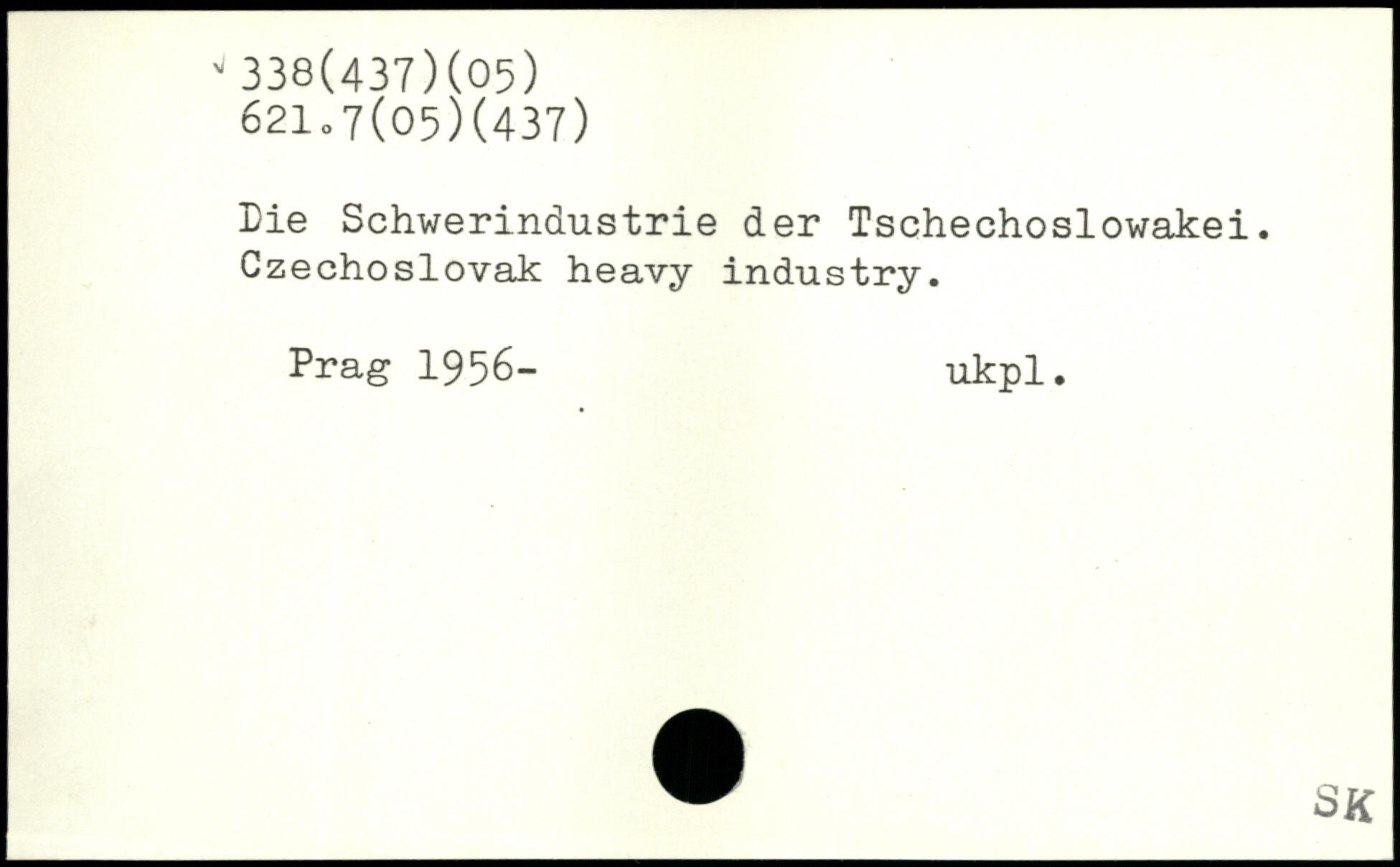 338(437)(05)
621.7(05)(437)

Die Schwerindustrie der Tschechoslowakei.
Czechoslovak heavy industry.

Prag 1956- ukpl.

SK